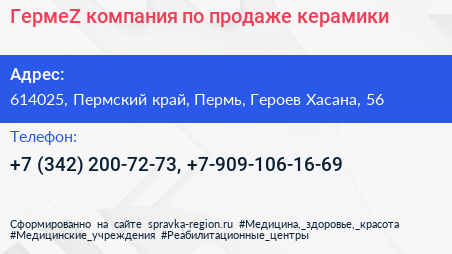 ГермеZ компания по продаже керамики

Адрес:
614025, Пермский край, Пермь, Героев Хасана, 56

Телефон:
+7 (342) 200-72-73, +7-909-106-16-69

Сформированно на сайте spravka-region.ru #Медицина,_здоровье,_красота #Медицинские_учреждения #Реабилитационные_центры